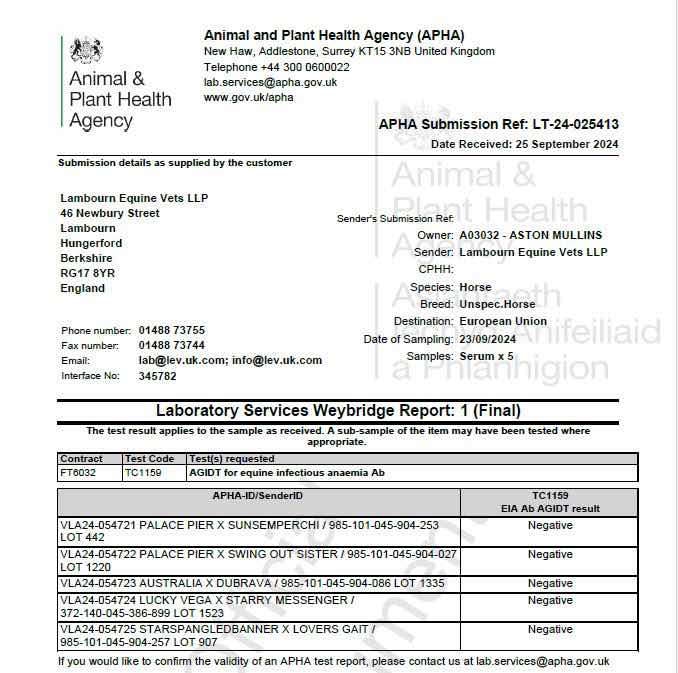 Animal & Plant Health Agency

Animal and Plant Health Agency (APHA)
New Haw, Addlestone, Surrey KT15 3NB United Kingdom
Telephone +44 300 0600022
lab.services@apha.gov.uk
www.gov.uk/apha

APHA Submission Ref: LT-24-025413
Date Received: 25 September 2024

Submission details as supplied by the customer

Lambourn Equine Vets LLP
46 Newbury Street
Lambourn
Hungerford
Berkshire
RG17 8YR
England

Phone number: 01488 73755
Fax number: 01488 73744
Email: lab@lev.uk.com; info@lev.uk.com
Interface No: 345782

Sender's Submission Ref:
Owner: A03032 - ASTON MULLINS
Sender: Lambourn Equine Vets LLP
CPHH:
Species: Horse
Breed: Unspec.Horse
Destination: European Union
Date of Sampling: 23/09/2024
Samples: Serum x 5

Animal & Plant Health Agency
Asiantaeth Iechyd Anifeiliaid a Phlanhigion

Laboratory Services Weybridge Report: 1 (Final)

The test result applies to the sample as received. A sub-sample of the item may have been tested where appropriate.

| Contract | Test Code | Test(s) requested |
|---|---|---|
| FT6032 | TC1159 | AGIDT for equine infectious anaemia Ab |

| APHA-ID/SenderID | TC1159 EIA Ab AGIDT result |
|---|---|
| VLA24-054721 PALACE PIER X SUNSEMPERCHI / 985-101-045-904-253 LOT 442 | Negative |
| VLA24-054722 PALACE PIER X SWING OUT SISTER / 985-101-045-904-027 LOT 1220 | Negative |
| VLA24-054723 AUSTRALIA X DUBRAVA / 985-101-045-904-086 LOT 1335 | Negative |
| VLA24-054724 LUCKY VEGA X STARRY MESSENGER / 372-140-045-386-899 LOT 1523 | Negative |
| VLA24-054725 STARSPANGLEDBANNER X LOVERS GAIT / 985-101-045-904-257 LOT 907 | Negative |

If you would like to confirm the validity of an APHA test report, please contact us at lab.services@apha.gov.uk